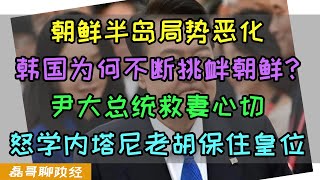 朝鲜半岛局势恶化
韩国为何不断挑衅朝鲜?
尹大总统救妻心切
怒学内塔尼老胡保住皇位

磊哥聊政经